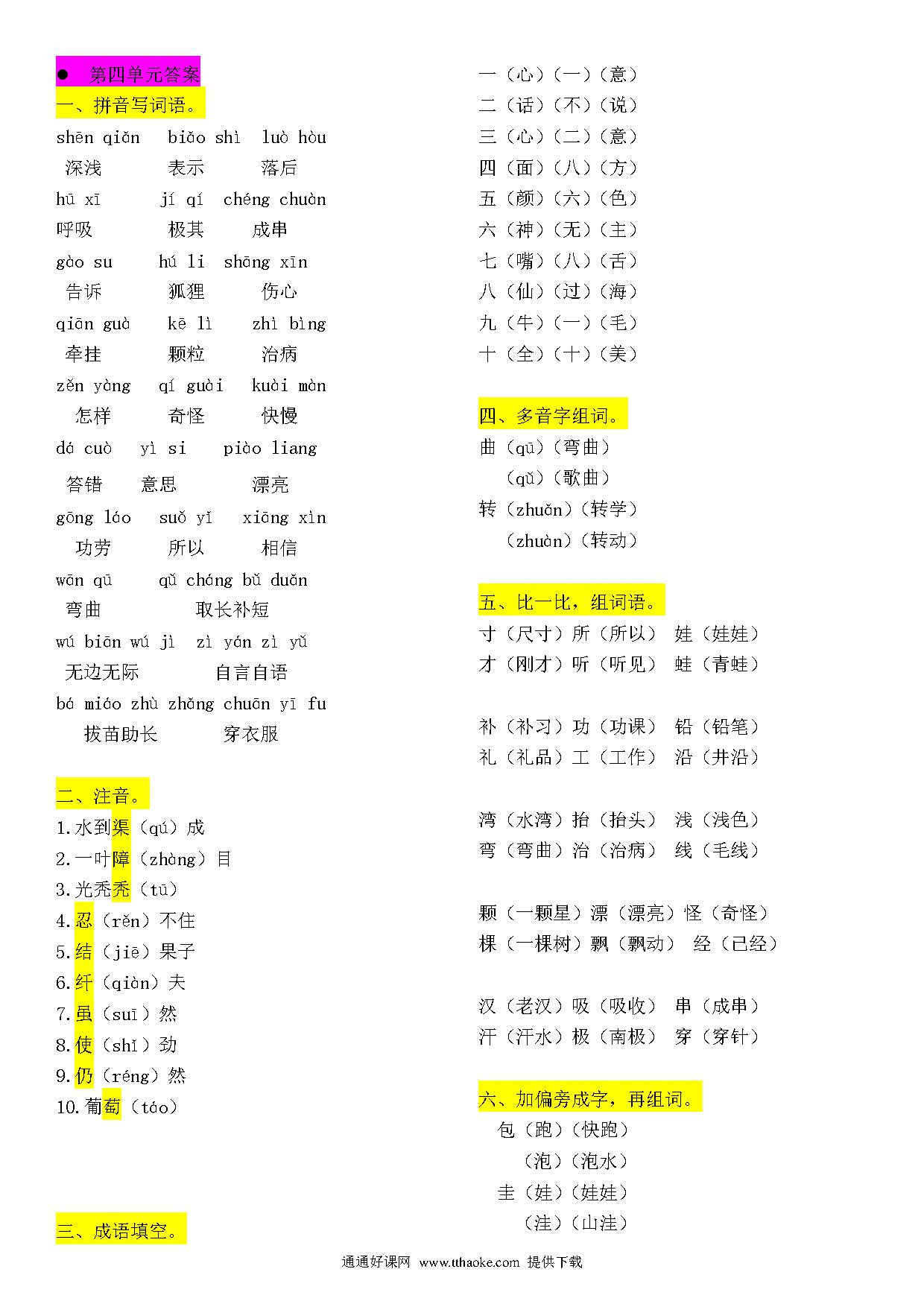 ● 第四单元答案

一、拼音写词语。

shēn qiǎn biǎo shì luò hòu
深浅 表示 落后

hū xī jí qí chéng chuàn
呼吸 极其 成串

gào su hú li shāng xīn
告诉 狐狸 伤心

qiān guà kē lì zhì bìng
牵挂 颗粒 治病

zěn yàng qí guài kuài màn
怎样 奇怪 快慢

dá cuò yì si piào liang
答错 意思 漂亮

gōng láo suǒ yǐ xiāng xìn
功劳 所以 相信

wān qū qǔ cháng bǔ duǎn
弯曲 取长补短

wú biān wú jì zì yán zì yǔ
无边无际 自言自语

bá miáo zhù zhǎng chuān yī fu
拔苗助长 穿衣服

二、注音。

1.水到渠（qú）成
2.一叶障（zhàng）目
3.光秃秃（tū）
4.忍（rěn）不住
5.结（jiē）果子
6.纤（qiàn）夫
7.虽（suī）然
8.使（shǐ）劲
9.仍（réng）然
10.葡萄（táo）

三、成语填空。

一（心）（一）（意）
二（话）（不）（说）
三（心）（二）（意）
四（面）（八）（方）
五（颜）（六）（色）
六（神）（无）（主）
七（嘴）（八）（舌）
八（仙）（过）（海）
九（牛）（一）（毛）
十（全）（十）（美）

四、多音字组词。

曲（qū）（弯曲）
（qǔ）（歌曲）
转（zhuǎn）（转学）
（zhuàn）（转动）

五、比一比，组词语。

寸（尺寸）所（所以） 娃（娃娃）
才（刚才）听（听见） 蛙（青蛙）

补（补习）功（功课） 铅（铅笔）
礼（礼品）工（工作） 沿（井沿）

湾（水湾）抬（抬头） 浅（浅色）
弯（弯曲）治（治病） 线（毛线）

颗（一颗星）漂（漂亮）怪（奇怪）
棵（一棵树）飘（飘动） 经（已经）

汉（老汉）吸（吸收） 串（成串）
汗（汗水）极（南极） 穿（穿针）

六、加偏旁成字，再组词。

包（跑）（快跑）
（泡）（泡水）
圭（娃）（娃娃）
（洼）（山洼）

通通好课网 www.tthaoke.com 提供下载